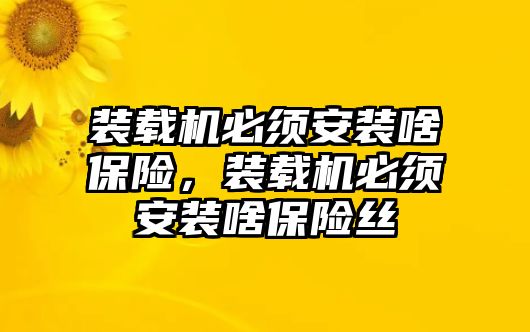 装载机必须安装啥保险，装载机必须安装啥保险丝